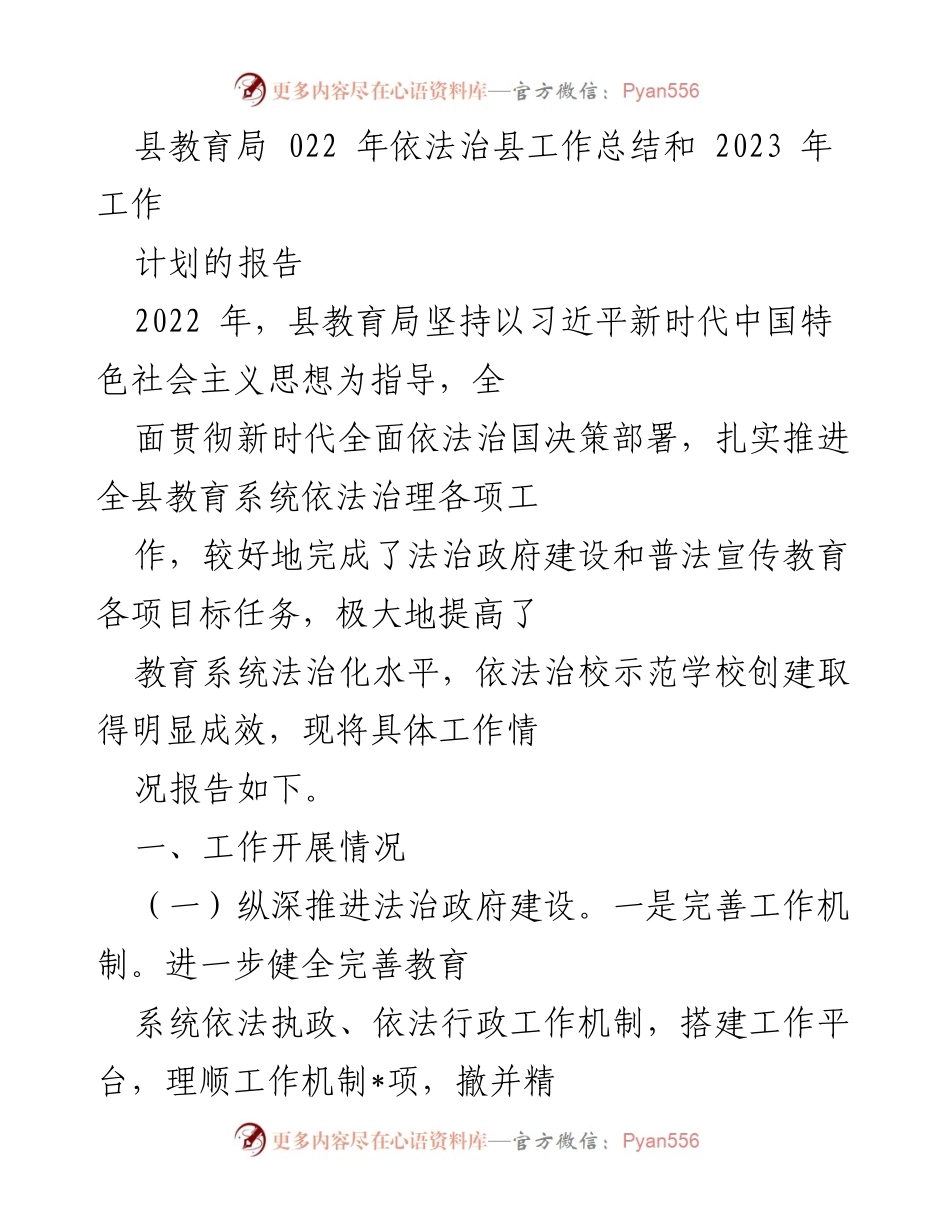 更多内容尽在心语资料库—官方微信：Pyan556

县教育局 022 年依法治县工作总结和 2023 年工作

计划的报告

2022 年，县教育局坚持以习近平新时代中国特色社会主义思想为指导，全

面贯彻新时代全面依法治国决策部署，扎实推进全县教育系统依法治理各项工

作，较好地完成了法治政府建设和普法宣传教育各项目标任务，极大地提高了

教育系统法治化水平，依法治校示范学校创建取得明显成效，现将具体工作情

况报告如下。

一、工作开展情况

（一）纵深推进法治政府建设。一是完善工作机制。进一步健全完善教育

系统依法执政、依法行政工作机制，搭建工作平台，理顺工作机制*项，撤并精

更多内容尽在心语资料库—官方微信：Pyan556